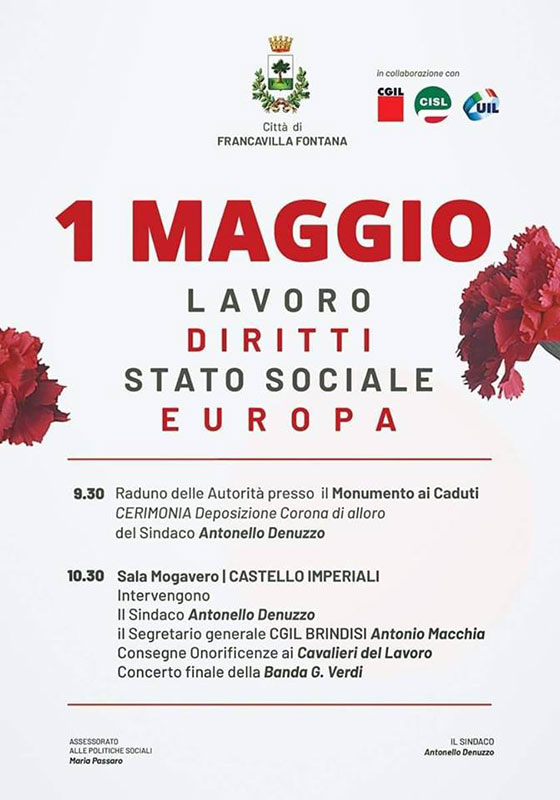 Città di
FRANCAVILLA FONTANA

in collaborazione con

CGIL CISL UIL

1 MAGGIO

LAVORO
DIRITTI
STATO SOCIALE
EUROPA

9.30 Raduno delle Autorità presso il Monumento ai Caduti
CERIMONIA Deposizione Corona di alloro
del Sindaco Antonello Denuzzo

10.30 Sala Mogavero | CASTELLO IMPERIALI
Intervengono
Il Sindaco Antonello Denuzzo
il Segretario generale CGIL BRINDISI Antonio Macchia
Consegne Onorificenze ai Cavalieri del Lavoro
Concerto finale della Banda G. Verdi

ASSESSORATO
ALLE POLITICHE SOCIALI
Maria Passaro

IL SINDACO
Antonello Denuzzo